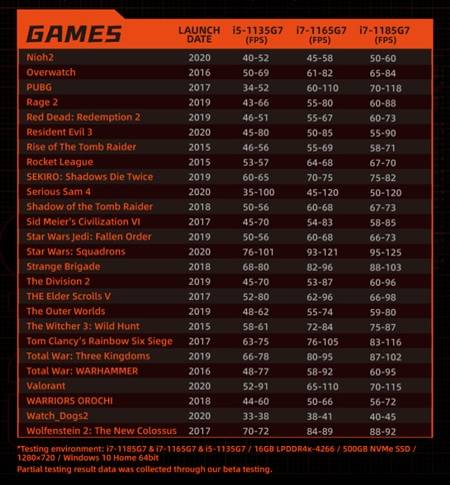 | GAMES | LAUNCH DATE | i5-1135G7 (FPS) | i7-1165G7 (FPS) | i7-1185G7 (FPS) |
|---|---|---|---|---|
| Nioh2 | 2020 | 40-52 | 45-58 | 50-60 |
| Overwatch | 2016 | 50-69 | 61-82 | 65-84 |
| PUBG | 2017 | 34-52 | 60-110 | 70-118 |
| Rage 2 | 2019 | 43-66 | 55-80 | 60-88 |
| Red Dead: Redemption 2 | 2019 | 46-51 | 55-67 | 60-73 |
| Resident Evil 3 | 2020 | 45-80 | 50-85 | 55-90 |
| Rise of The Tomb Raider | 2015 | 46-56 | 55-69 | 58-71 |
| Rocket League | 2015 | 53-57 | 64-68 | 67-70 |
| SEKIRO: Shadows Die Twice | 2019 | 60-65 | 70-75 | 75-82 |
| Serious Sam 4 | 2020 | 35-100 | 45-120 | 50-120 |
| Shadow of the Tomb Raider | 2018 | 50-56 | 60-68 | 67-73 |
| Sid Meier's Civilization VI | 2017 | 45-70 | 54-83 | 58-85 |
| Star Wars Jedi: Fallen Order | 2019 | 50-56 | 60-68 | 66-73 |
| Star Wars: Squadrons | 2020 | 76-101 | 93-121 | 95-125 |
| Strange Brigade | 2018 | 68-80 | 82-96 | 88-103 |
| The Division 2 | 2019 | 45-70 | 53-87 | 60-96 |
| THE Elder Scrolls V | 2017 | 52-80 | 62-96 | 66-98 |
| The Outer Worlds | 2019 | 48-62 | 55-74 | 59-80 |
| The Witcher 3: Wild Hunt | 2015 | 58-61 | 72-84 | 75-87 |
| Tom Clancy's Rainbow Six Siege | 2017 | 63-75 | 76-105 | 83-116 |
| Total War: Three Kingdoms | 2019 | 66-78 | 80-95 | 87-102 |
| Total War: WARHAMMER | 2016 | 48-77 | 58-92 | 60-95 |
| Valorant | 2020 | 52-91 | 65-110 | 70-115 |
| WARRIORS OROCHI | 2018 | 44-60 | 50-66 | 56-72 |
| Watch_Dogs2 | 2020 | 33-38 | 38-41 | 40-45 |
| Wolfenstein 2: The New Colossus | 2017 | 70-72 | 84-89 | 88-92 |

*Testing environment: i7-1185G7 & i7-1165G7 & i5-1135G7 / 16GB LPDDR4x-4266 / 500GB NVMe SSD / 1280×720 / Windows 10 Home 64bit
Partial testing result data was collected through our beta testing.